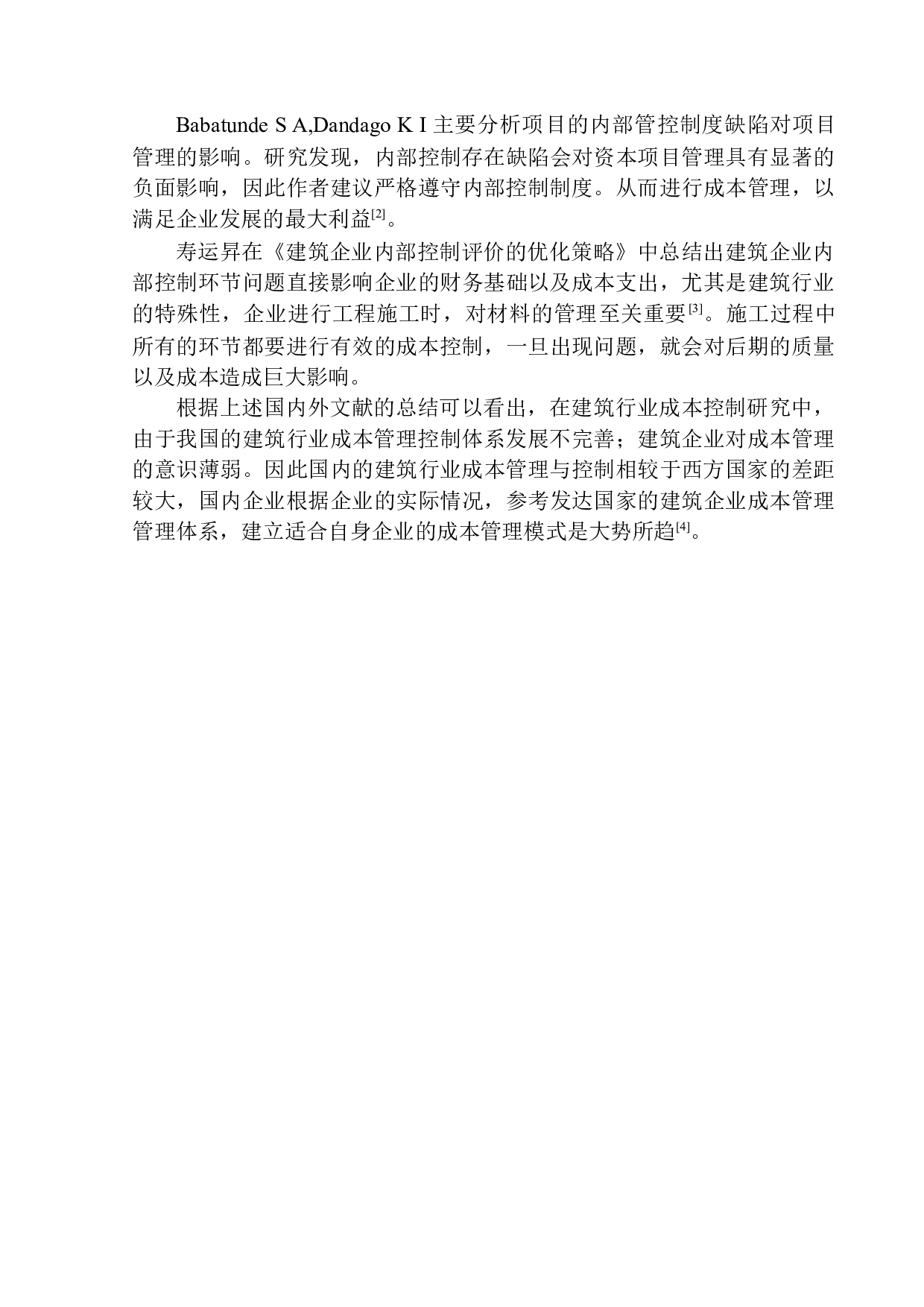 Babatunde S A,Dandago K I 主要分析项目的内部管控制度缺陷对项目管理的影响。研究发现，内部控制存在缺陷会对资本项目管理具有显著的负面影响，因此作者建议严格遵守内部控制制度。从而进行成本管理，以满足企业发展的最大利益$^{[2]}$。

寿运昇在《建筑企业内部控制评价的优化策略》中总结出建筑企业内部控制环节问题直接影响企业的财务基础以及成本支出，尤其是建筑行业的特殊性，企业进行工程施工时，对材料的管理至关重要$^{[3]}$。施工过程中所有的环节都要进行有效的成本控制，一旦出现问题，就会对后期的质量以及成本造成巨大影响。

根据上述国内外文献的总结可以看出，在建筑行业成本控制研究中，由于我国的建筑行业成本管理控制体系发展不完善；建筑企业对成本管理的意识薄弱。因此国内的建筑行业成本管理与控制相较于西方国家的差距较大，国内企业根据企业的实际情况，参考发达国家的建筑企业成本管理管理体系，建立适合自身企业的成本管理模式是大势所趋$^{[4]}$。